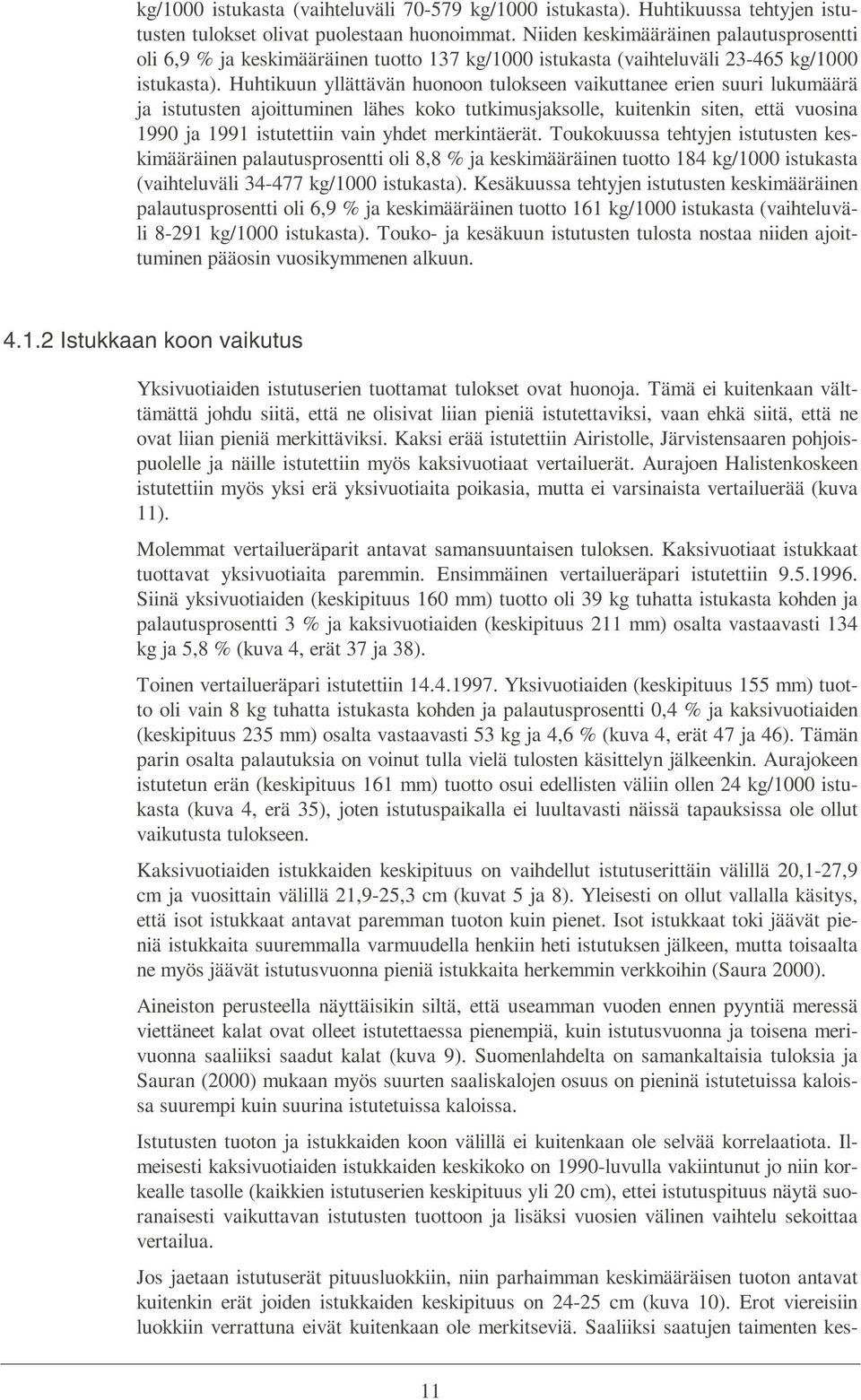 kg/1000 istukasta (vaihteluväli 70-579 kg/1000 istukasta). Huhtikuussa tehtyjen istutusten tulokset olivat puolestaan huonoimmat. Niiden keskimääräinen palautusprosentti oli 6,9 % ja keskimääräinen tuotto 137 kg/1000 istukasta (vaihteluväli 23-465 kg/1000 istukasta). Huhtikuun yllättävän huonoon tulokseen vaikuttanee erien suuri lukumäärä ja istutusten ajoittuminen lähes koko tutkimusjaksolle, kuitenkin siten, että vuosina 1990 ja 1991 istutettiin vain yhdet merkintäerät. Toukokuussa tehtyjen istutusten keskimääräinen palautusprosentti oli 8,8 % ja keskimääräinen tuotto 184 kg/1000 istukasta (vaihteluväli 34-477 kg/1000 istukasta). Kesäkuussa tehtyjen istutusten keskimääräinen palautusprosentti oli 6,9 % ja keskimääräinen tuotto 161 kg/1000 istukasta (vaihteluväli 8-291 kg/1000 istukasta). Touko- ja kesäkuun istutusten tulosta nostaa niiden ajoittuminen pääosin vuosikymmenen alkuun.

4.1.2 Istukkaan koon vaikutus

Yksivuotiaiden istutuserien tuottamat tulokset ovat huonoja. Tämä ei kuitenkaan välttämättä johdu siitä, että ne olisivat liian pieniä istutettaviksi, vaan ehkä siitä, että ne ovat liian pieniä merkittäviksi. Kaksi erää istutettiin Airistolle, Järvistensaaren pohjoispuolelle ja näille istutettiin myös kaksivuotiaat vertailuerät. Aurajoen Halistenkoskeen istutettiin myös yksi erä yksivuotiaita poikasia, mutta ei varsinaista vertailuerää (kuva 11).

Molemmat vertailueräparit antavat samansuuntaisen tuloksen. Kaksivuotiaat istukkaat tuottavat yksivuotiaita paremmin. Ensimmäinen vertailueräpari istutettiin 9.5.1996. Siinä yksivuotiaiden (keskipituus 160 mm) tuotto oli 39 kg tuhatta istukasta kohden ja palautusprosentti 3 % ja kaksivuotiaiden (keskipituus 211 mm) osalta vastaavasti 134 kg ja 5,8 % (kuva 4, erät 37 ja 38).

Toinen vertailueräpari istutettiin 14.4.1997. Yksivuotiaiden (keskipituus 155 mm) tuotto oli vain 8 kg tuhatta istukasta kohden ja palautusprosentti 0,4 % ja kaksivuotiaiden (keskipituus 235 mm) osalta vastaavasti 53 kg ja 4,6 % (kuva 4, erät 47 ja 46). Tämän parin osalta palautuksia on voinut tulla vielä tulosten käsittelyn jälkeenkin. Aurajokeen istutetun erän (keskipituus 161 mm) tuotto osui edellisten väliin ollen 24 kg/1000 istukasta (kuva 4, erä 35), joten istutuspaikalla ei luultavasti näissä tapauksissa ole ollut vaikutusta tulokseen.

Kaksivuotiaiden istukkaiden keskipituus on vaihdellut istutuserittäin välillä 20,1-27,9 cm ja vuosittain välillä 21,9-25,3 cm (kuvat 5 ja 8). Yleisesti on ollut vallalla käsitys, että isot istukkaat antavat paremman tuoton kuin pienet. Isot istukkaat toki jäävät pieniä istukkaita suuremmalla varmuudella henkiin heti istutuksen jälkeen, mutta toisaalta ne myös jäävät istutusvuonna pieniä istukkaita herkemmin verkkoihin (Saura 2000).

Aineiston perusteella näyttäisikin siltä, että useamman vuoden ennen pyyntiä meressä viettäneet kalat ovat olleet istutettaessa pienempiä, kuin istutusvuonna ja toisena merivuonna saaliiksi saadut kalat (kuva 9). Suomenlahdelta on samankaltaisia tuloksia ja Sauran (2000) mukaan myös suurten saaliskalojen osuus on pieninä istutetuissa kaloissa suurempi kuin suurina istutetuissa kaloissa.

Istutusten tuoton ja istukkaiden koon välillä ei kuitenkaan ole selvää korrelaatiota. Ilmeisesti kaksivuotiaiden istukkaiden keskikoko on 1990-luvulla vakiintunut jo niin korkealle tasolle (kaikkien istutuserien keskipituus yli 20 cm), ettei istutuspituus näytä suoranaisesti vaikuttavan istutusten tuottoon ja lisäksi vuosien välinen vaihtelu sekoittaa vertailua.

Jos jaetaan istutuserät pituusluokkiin, niin parhaimman keskimääräisen tuoton antavat kuitenkin erät joiden istukkaiden keskipituus on 24-25 cm (kuva 10). Erot viereisiin luokkiin verrattuna eivät kuitenkaan ole merkitseviä. Saaliiksi saatujen taimenten kes-

11